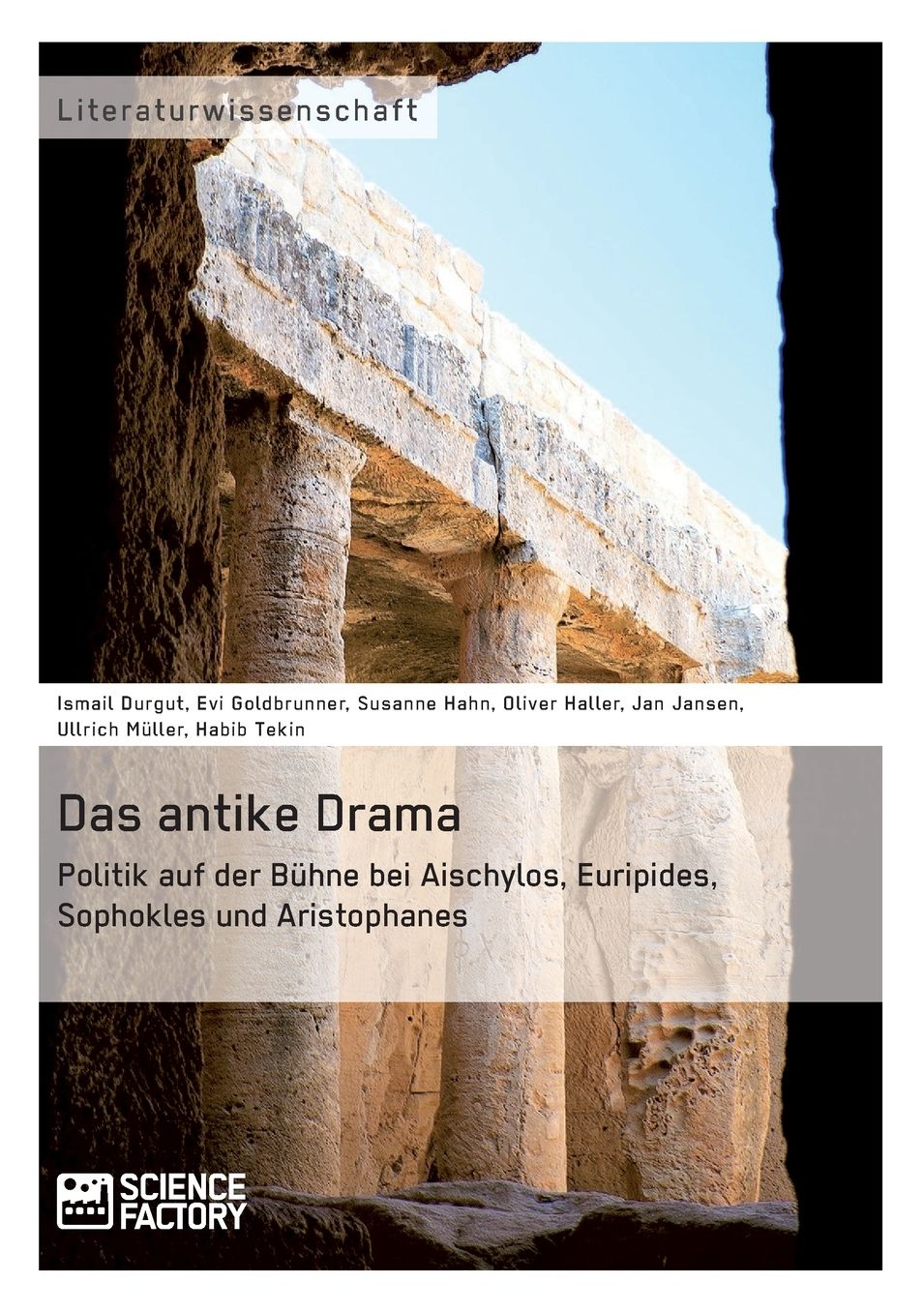 Literaturwissenschaft

Ismail Durgut, Evi Goldbrunner, Susanne Hahn, Oliver Haller, Jan Jansen, Ullrich Müller, Habib Tekin

Das antike Drama

Politik auf der Bühne bei Aischylos, Euripides, Sophokles und Aristophanes

SCIENCE FACTORY